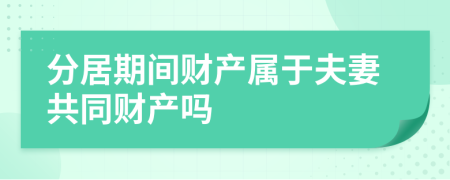 分居期间财产属于夫妻共同财产吗